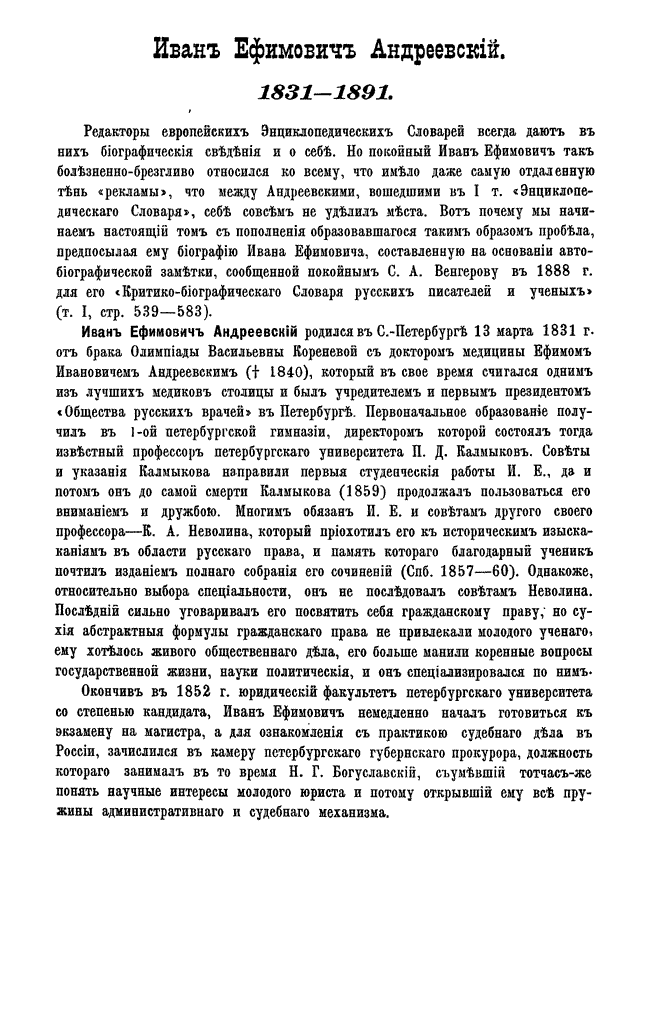 Иванъ Ефимовичъ Андреевскій.

1831—1891.

Редакторы европейскихъ Энциклопедическихъ Словарей всегда даютъ въ нихъ біографическія свѣдѣнія и о себѣ. Но покойный Иванъ Ефимовичъ такъ болѣзненно-брезгливо относился ко всему, что имѣло даже самую отдаленную тѣнь «рекламы», что между Андреевскими, вошедшими въ I т. «Энциклопедическаго Словаря», себѣ совсѣмъ не удѣлилъ мѣста. Вотъ почему мы начинаемъ настоящій томъ съ пополненія образовавшагося такимъ образомъ пробѣла, предпосылая ему біографію Ивана Ефимовича, составленную на основаніи автобіографической замѣтки, сообщенной покойнымъ С. А. Венгерову въ 1888 г. для его «Критико-біографическаго Словаря русскихъ писателей и ученыхъ» (т. I, стр. 539—583).

Иванъ Ефимовичъ Андреевскій родился въ С.-Петербургѣ 13 марта 1831 г. отъ брака Олимпіады Васильевны Кореневой съ докторомъ медицины Ефимомъ Ивановичемъ Андреевскимъ († 1840), который въ свое время считался однимъ изъ лучшихъ медиковъ столицы и былъ учредителемъ и первымъ президентомъ «Общества русскихъ врачей» въ Петербургѣ. Первоначальное образованіе получилъ въ 1-ой петербургской гимназіи, директоромъ которой состоялъ тогда извѣстный профессоръ петербургскаго университета П. Д. Калмыковъ. Совѣты и указанія Калмыкова направили первыя студенческія работы И. Е., да и потомъ онъ до самой смерти Калмыкова (1859) продолжалъ пользоваться его вниманіемъ и дружбою. Многимъ обязанъ И. Е. и совѣтамъ другого своего профессора—К. А. Неволина, который пріохотилъ его къ историческимъ изысканіямъ въ области русскаго права, и память котораго благодарный ученикъ почтилъ изданіемъ полнаго собранія его сочиненій (Спб. 1857—60). Однакоже, относительно выбора спеціальности, онъ не послѣдовалъ совѣтамъ Неволина. Послѣдній сильно уговаривалъ его посвятить себя гражданскому праву, но сухія абстрактныя формулы гражданскаго права не привлекали молодого ученаго, ему хотѣлось живого общественнаго дѣла, его больше манили коренные вопросы государственной жизни, науки политическія, и онъ спеціализировался по нимъ.

Окончивъ въ 1852 г. юридическій факультетъ петербургскаго университета со степенью кандидата, Иванъ Ефимовичъ немедленно началъ готовиться къ экзамену на магистра, а для ознакомленія съ практикою судебнаго дѣла въ Россіи, зачислился въ камеру петербургскаго губернскаго прокурора, должность котораго занималъ въ то время Н. Г. Богуславскій, съумѣвшій тотчасъ-же понять научные интересы молодого юриста и потому открывшій ему всѣ пружины административнаго и судебнаго механизма.